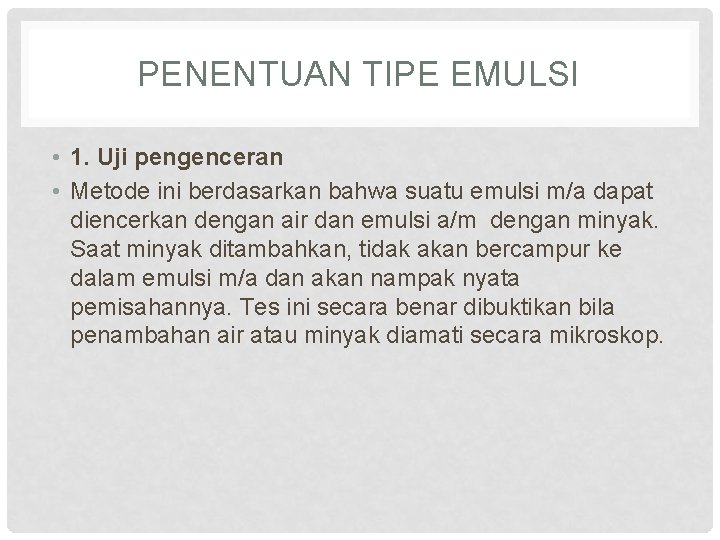 PENENTUAN TIPE EMULSI

• 1. Uji pengenceran

• Metode ini berdasarkan bahwa suatu emulsi m/a dapat diencerkan dengan air dan emulsi a/m dengan minyak. Saat minyak ditambahkan, tidak akan bercampur ke dalam emulsi m/a dan akan nampak nyata pemisahannya. Tes ini secara benar dibuktikan bila penambahan air atau minyak diamati secara mikroskop.